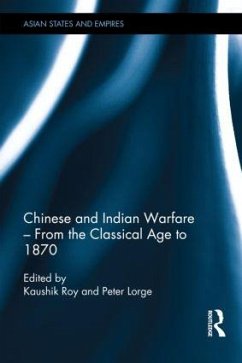 ASIAN STATES AND EMPIRES

Chinese and Indian Warfare – From the Classical Age to 1870

Edited by
Kaushik Roy and Peter Lorge

ROUTLEDGE